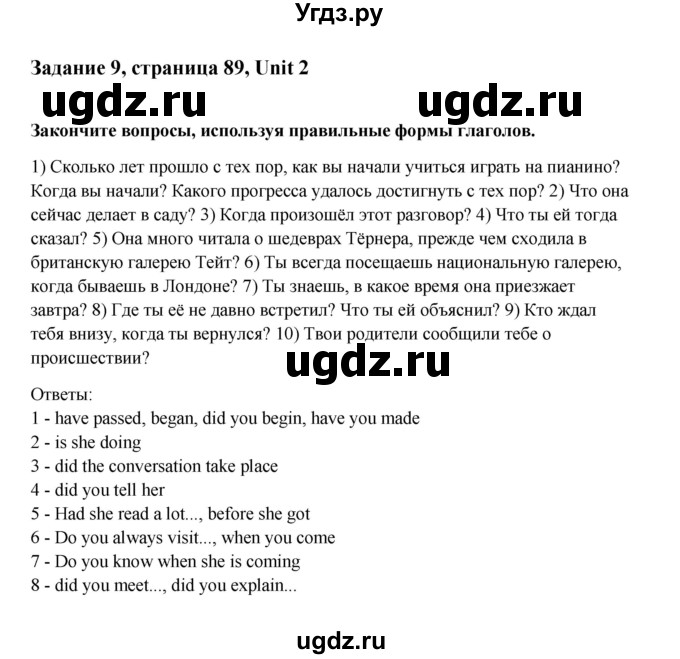 Угдз.ру

Задание 9, страница 89, Unit 2

ugdz.ru ugdz.ru

Закончите вопросы, используя правильные формы глаголов.

1) Сколько лет прошло с тех пор, как вы начали учиться играть на пианино? Когда вы начали? Какого прогресса удалось достигнуть с тех пор? 2) Что она сейчас делает в саду? 3) Когда произошёл этот разговор? 4) Что ты ей тогда сказал? 5) Она много читала о шедеврах Тёрнера, прежде чем сходила в британскую галерею Тейт? 6) Ты всегда посещаешь национальную галерею, когда бываешь в Лондоне? 7) Ты знаешь, в какое время она приезжает завтра? 8) Где ты её не давно встретил? Что ты ей объяснил? 9) Кто ждал тебя внизу, когда ты вернулся? 10) Твои родители сообщили тебе о происшествии?

ugdz.ru

Ответы:
1 - have passed, began, did you begin, have you made
2 - is she doing
3 - did the conversation take place
4 - did you tell her
5 - Had she read a lot..., before she got
6 - Do you always visit..., when you come
7 - Do you know when she is coming
8 - did you meet..., did you explain...

ugdz.ru